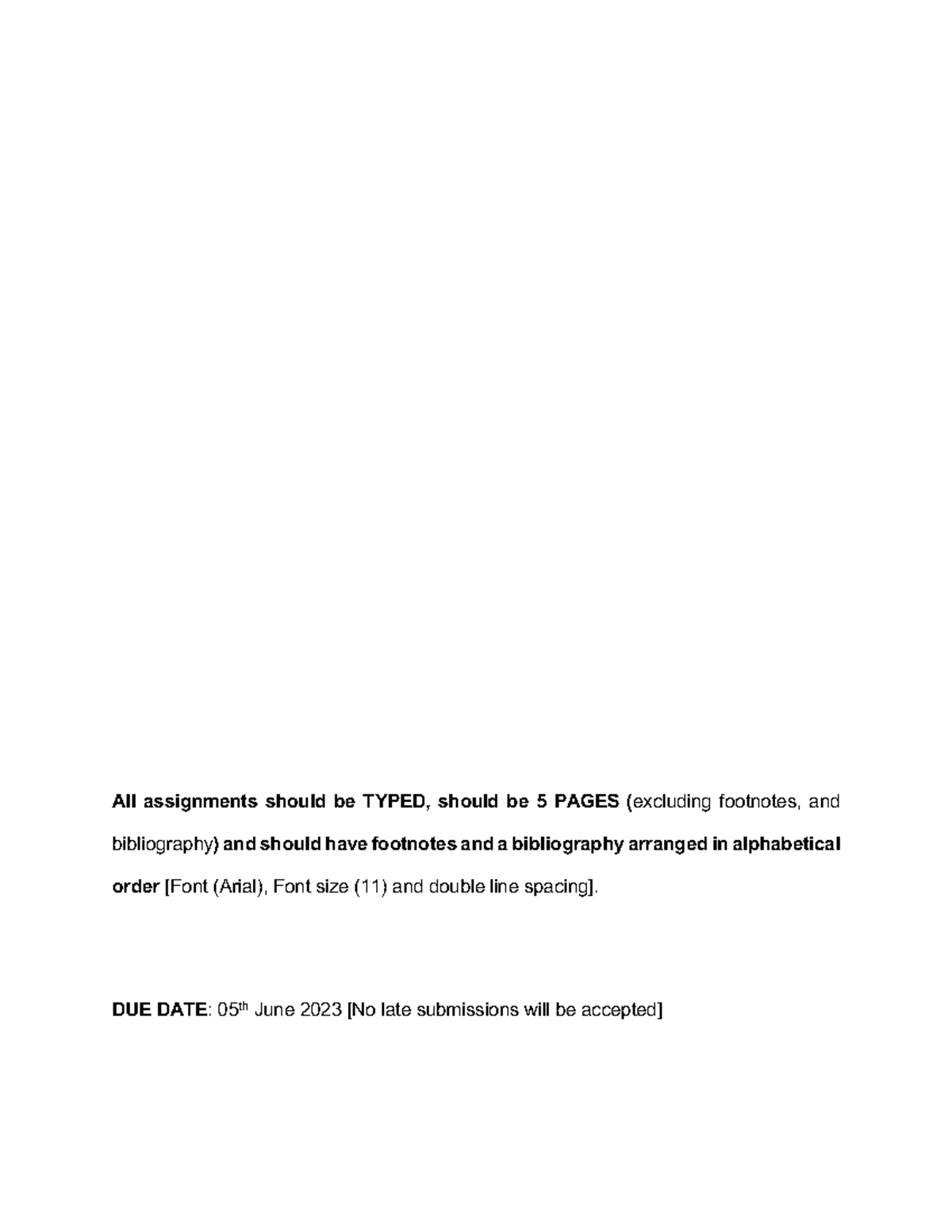 All assignments should be TYPED, should be 5 PAGES (excluding footnotes, and bibliography) and should have footnotes and a bibliography arranged in alphabetical order [Font (Arial), Font size (11) and double line spacing].

DUE DATE: 05th June 2023 [No late submissions will be accepted]